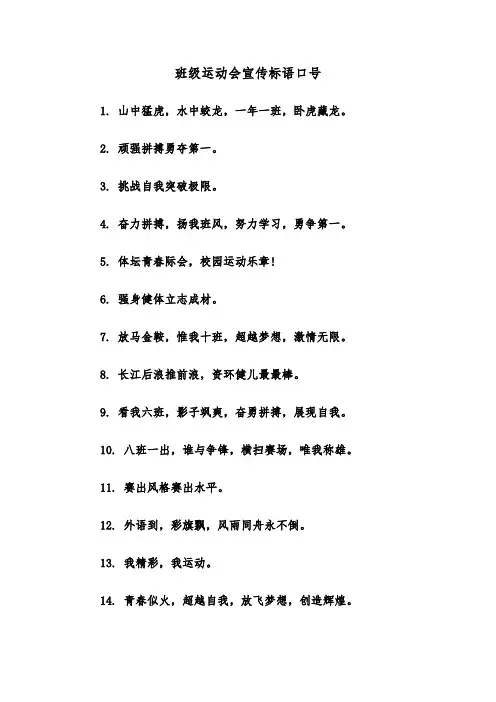 班级运动会宣传标语口号

1. 山中猛虎，水中蛟龙，一年一班，卧虎藏龙。

2. 顽强拼搏勇夺第一。

3. 挑战自我突破极限。

4. 奋力拼搏，扬我班风，努力学习，勇争第一。

5. 体坛青春际会，校园运动乐章！

6. 强身健体立志成材。

7. 放马金鞍，惟我十班，超越梦想，激情无限。

8. 长江后浪推前浪，资环健儿最最棒。

9. 看我六班，影子飒爽，奋勇拼搏，展现自我。

10. 八班一出，谁与争锋，横扫赛场，唯我称雄。

11. 赛出风格赛出水平。

12. 外语到，彩旗飘，风雨同舟永不倒。

13. 我精彩，我运动。

14. 青春似火，超越自我，放飞梦想，创造辉煌。